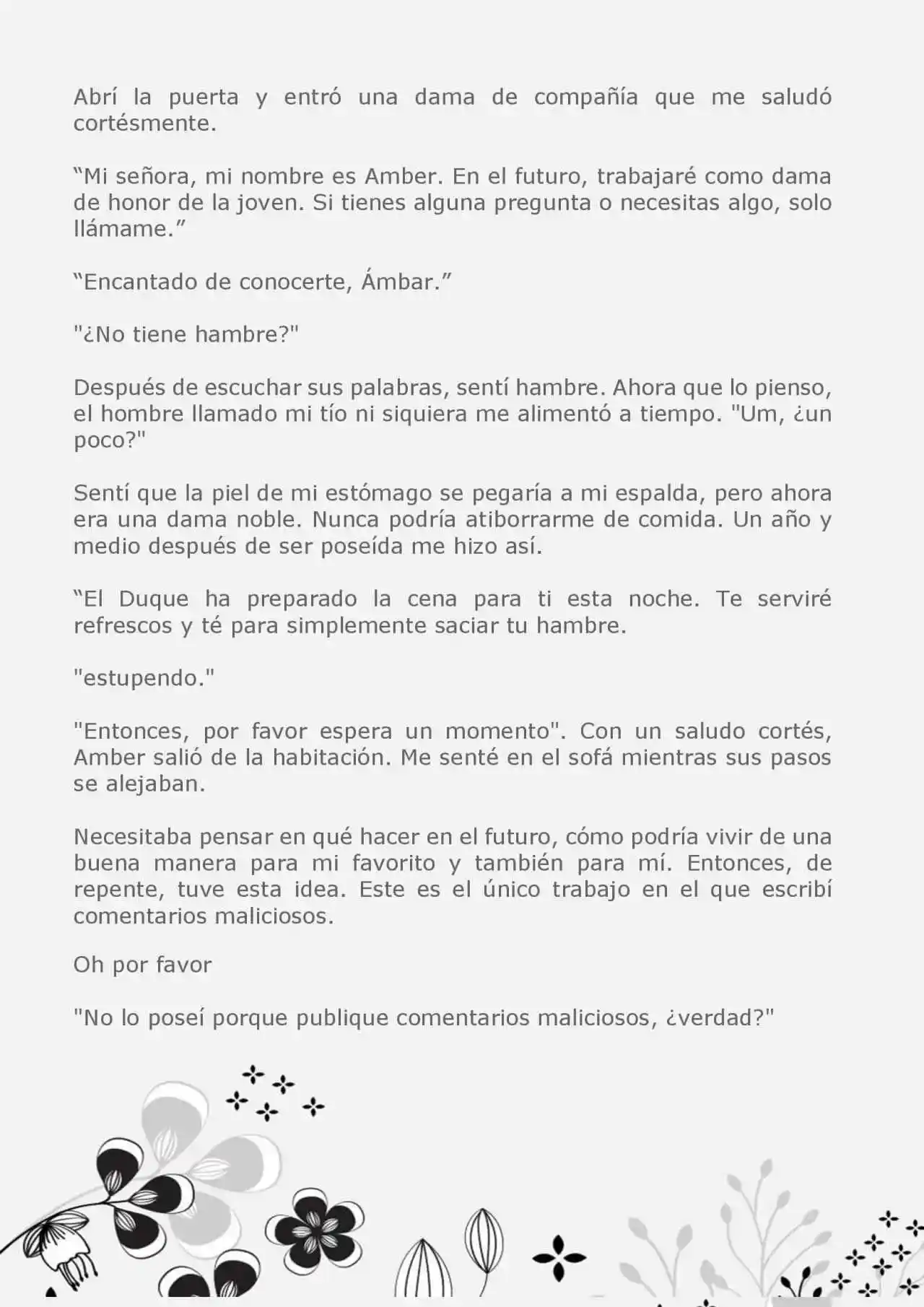 Abrí la puerta y entró una dama de compañía que me saludó cortésmente.

“Mi señora, mi nombre es Amber. En el futuro, trabajaré como dama de honor de la joven. Si tienes alguna pregunta o necesitas algo, solo llámame.”

“Encantado de conocerte, Ámbar.”

"¿No tiene hambre?"

Después de escuchar sus palabras, sentí hambre. Ahora que lo pienso, el hombre llamado mi tío ni siquiera me alimentó a tiempo. "Um, ¿un poco?"

Sentí que la piel de mi estómago se pegaría a mi espalda, pero ahora era una dama noble. Nunca podría atiborrarme de comida. Un año y medio después de ser poseída me hizo así.

“El Duque ha preparado la cena para ti esta noche. Te serviré refrescos y té para simplemente saciar tu hambre.

"estupendo."

"Entonces, por favor espera un momento". Con un saludo cortés, Amber salió de la habitación. Me senté en el sofá mientras sus pasos se alejaban.

Necesitaba pensar en qué hacer en el futuro, cómo podría vivir de una buena manera para mi favorito y también para mí. Entonces, de repente, tuve esta idea. Este es el único trabajo en el que escribí comentarios maliciosos.

Oh por favor

"No lo poseí porque publique comentarios maliciosos, ¿verdad?"